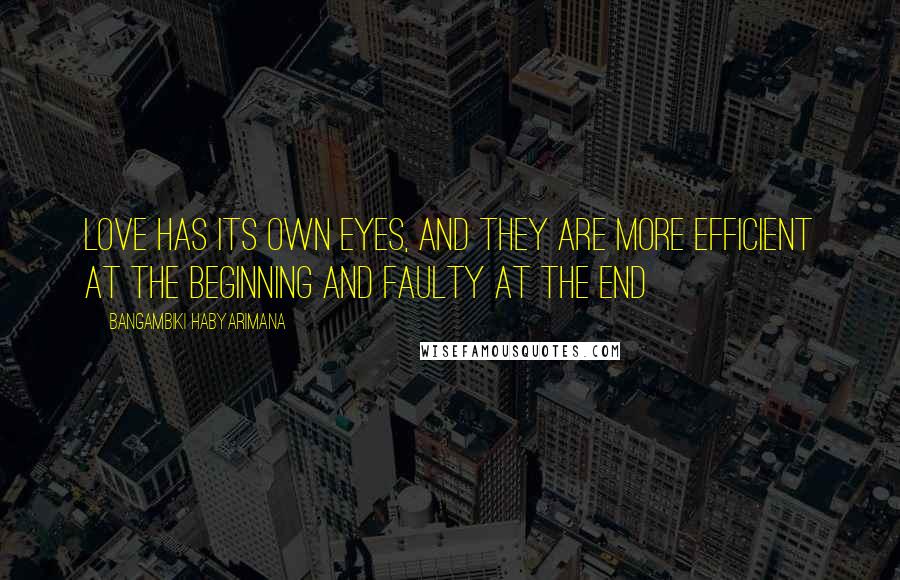 LOVE HAS ITS OWN EYES, AND THEY ARE MORE EFFICIENT AT THE BEGINNING AND FAULTY AT THE END

BANGAMBIKI HABYARIMANA

WISEFAMOUSQUOTES.COM